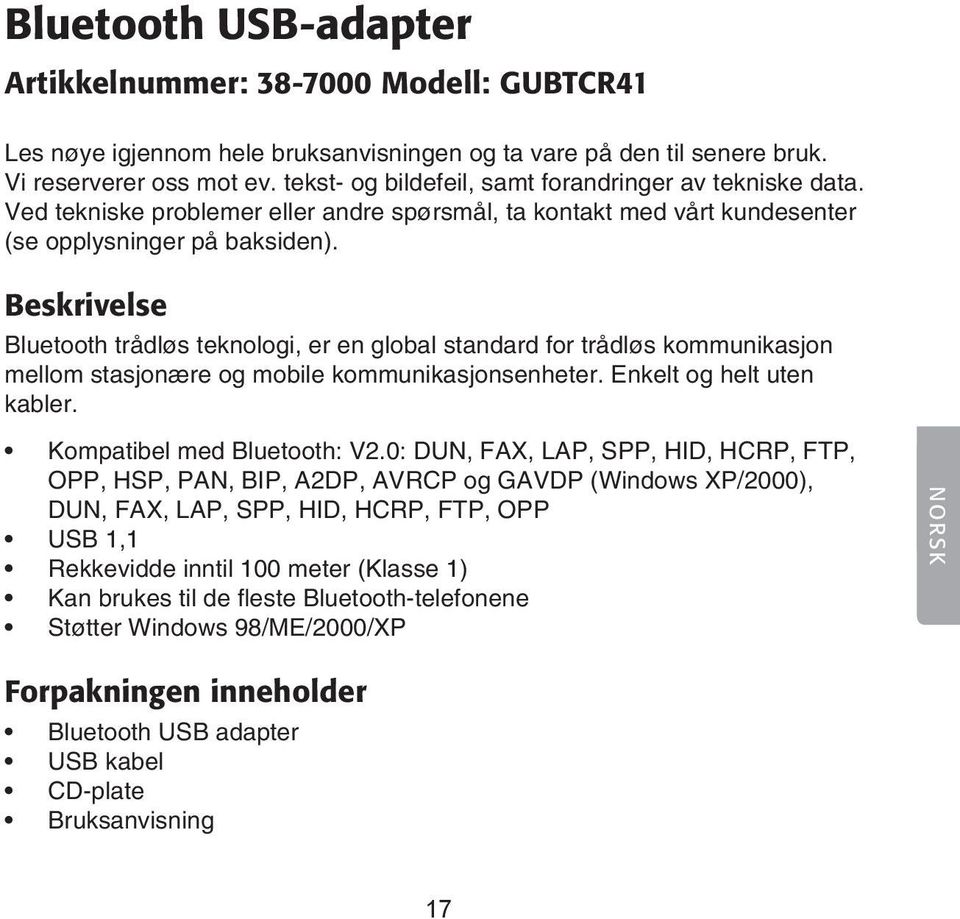 Bluetooth USB-adapter

Artikkelnummer: 38-7000 Modell: GUBTCR41

Les nøye igjennom hele bruksanvisningen og ta vare på den til senere bruk. Vi reserverer oss mot ev. tekst- og bildefeil, samt forandringer av tekniske data. Ved tekniske problemer eller andre spørsmål, ta kontakt med vårt kundesenter (se opplysninger på baksiden).

Beskrivelse

Bluetooth trådløs teknologi, er en global standard for trådløs kommunikasjon mellom stasjonære og mobile kommunikasjonsenheter. Enkelt og helt uten kabler.

• Kompatibel med Bluetooth: V2.0: DUN, FAX, LAP, SPP, HID, HCRP, FTP, OPP, HSP, PAN, BIP, A2DP, AVRCP og GAVDP (Windows XP/2000), DUN, FAX, LAP, SPP, HID, HCRP, FTP, OPP
• USB 1,1
• Rekkevidde inntil 100 meter (Klasse 1)
• Kan brukes til de fleste Bluetooth-telefonene
• Støtter Windows 98/ME/2000/XP

NORSK

Forpakningen inneholder

• Bluetooth USB adapter
• USB kabel
• CD-plate
• Bruksanvisning

17